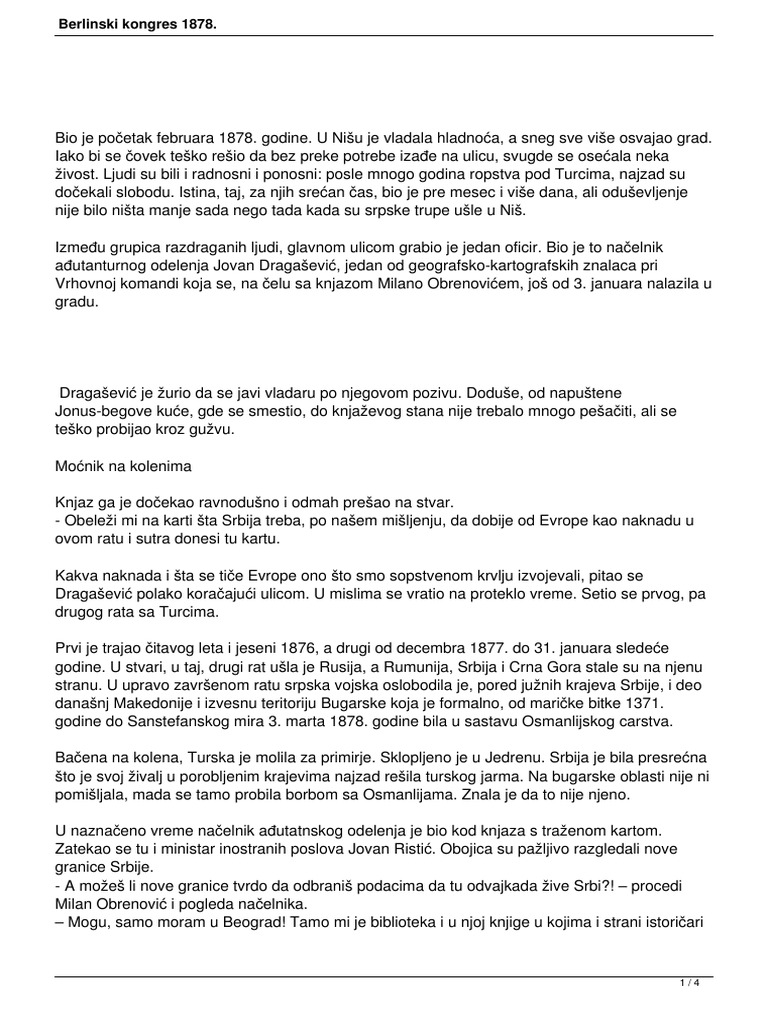 Berlinski kongres 1878.

Bio je početak februara 1878. godine. U Nišu je vladala hladnoća, a sneg sve više osvajao grad. Iako bi se čovek teško rešio da bez preke potrebe izađe na ulicu, svugde se osećala neka živost. Ljudi su bili i radnosni i ponosni: posle mnogo godina ropstva pod Turcima, najzad su dočekali slobodu. Istina, taj, za njih srećan čas, bio je pre mesec i više dana, ali oduševljenje nije bilo ništa manje sada nego tada kada su srpske trupe ušle u Niš.

Između grupica razdraganih ljudi, glavnom ulicom grabio je jedan oficir. Bio je to načelnik ađutanturnog odelenja Jovan Dragašević, jedan od geografsko-kartografskih znalaca pri Vrhovnoj komandi koja se, na čelu sa knjazom Milano Obrenovićem, još od 3. januara nalazila u gradu.

Dragašević je žurio da se javi vladaru po njegovom pozivu. Doduše, od napuštene Jonus-begove kuće, gde se smestio, do knjaževog stana nije trebalo mnogo pešačiti, ali se teško probijao kroz gužvu.

Moćnik na kolenima

Knjaz ga je dočekao ravnodušno i odmah prešao na stvar.
- Obeleži mi na karti šta Srbija treba, po našem mišljenju, da dobije od Evrope kao naknadu u ovom ratu i sutra donesi tu kartu.

Kakva naknada i šta se tiče Evrope ono što smo sopstvenom krvlju izvojevali, pitao se Dragašević polako koračajući ulicom. U mislima se vratio na proteklo vreme. Setio se prvog, pa drugog rata sa Turcima.

Prvi je trajao čitavog leta i jeseni 1876, a drugi od decembra 1877. do 31. januara sledeće godine. U stvari, u taj, drugi rat ušla je Rusija, a Rumunija, Srbija i Crna Gora stale su na njenu stranu. U upravo završenom ratu srpska vojska oslobodila je, pored južnih krajeva Srbije, i deo današnj Makedonije i izvesnu teritoriju Bugarske koja je formalno, od maričke bitke 1371. godine do Sanstefanskog mira 3. marta 1878. godine bila u sastavu Osmanlijskog carstva.

Bačena na kolena, Turska je molila za primirje. Sklopljeno je u Jedrenu. Srbija je bila presrećna što je svoj živalj u porobljenim krajevima najzad rešila turskog jarma. Na bugarske oblasti nije ni pomišljala, mada se tamo probila borbom sa Osmanlijama. Znala je da to nije njeno.

U naznačeno vreme načelnik ađutatnskog odelenja je bio kod knjaza s traženom kartom. Zatekao se tu i ministar inostranih poslova Jovan Ristić. Obojica su pažljivo razgledali nove granice Srbije.
- A možeš li nove granice tvrdo da odbraniš podacima da tu odvajkada žive Srbi?! – procedi Milan Obrenović i pogleda načelnika.
– Mogu, samo moram u Beograd! Tamo mi je biblioteka i u njoj knjige u kojima i strani istoričari

1 / 4